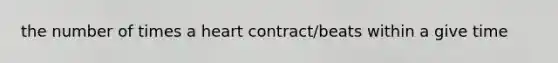 the number of times a heart contract/beats within a give time